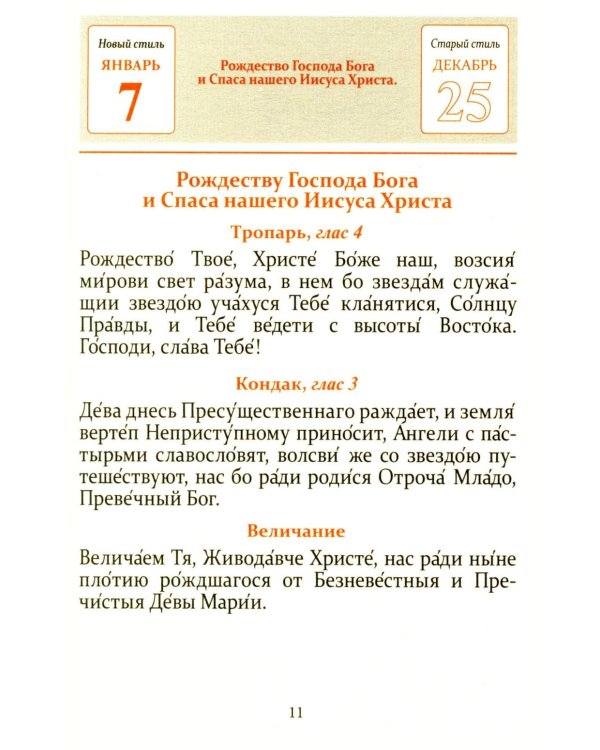 Новый стиль
ЯНВАРЬ
7

Рождество Господа Бога и Спаса нашего Иисуса Христа.

Старый стиль
ДЕКАБРЬ
25

Рождеству Господа Бога и Спаса нашего Иисуса Христа

Тропарь, глас 4

Рождество́ Твое́, Христе́ Бо́же наш, возсия́ ми́рови свет ра́зума, в нем бо звезда́м служа́щии звездо́ю уча́хуся Тебе́ кла́нятися, Со́лнцу Пра́вды, и Тебе́ ве́дети с высоты́ Восто́ка. Го́споди, сла́ва Тебе́!

Кондак, глас 3

Де́ва днесь Пресу́щественнаго ражда́ет, и земля́ верте́п Непристу́пному прино́сит, Ангели с па́стырьми славосло́вят, волсви́ же со звездо́ю путеше́ствуют, нас бо ра́ди роди́ся Отроча́ Мла́до, Преве́чный Бог.

Величание

Велича́ем Тя, Живода́вче Христе́, нас ра́ди ны́не пло́тию ро́ждшагося от Безневе́стныя и Пречи́стыя Де́вы Мари́и.

11